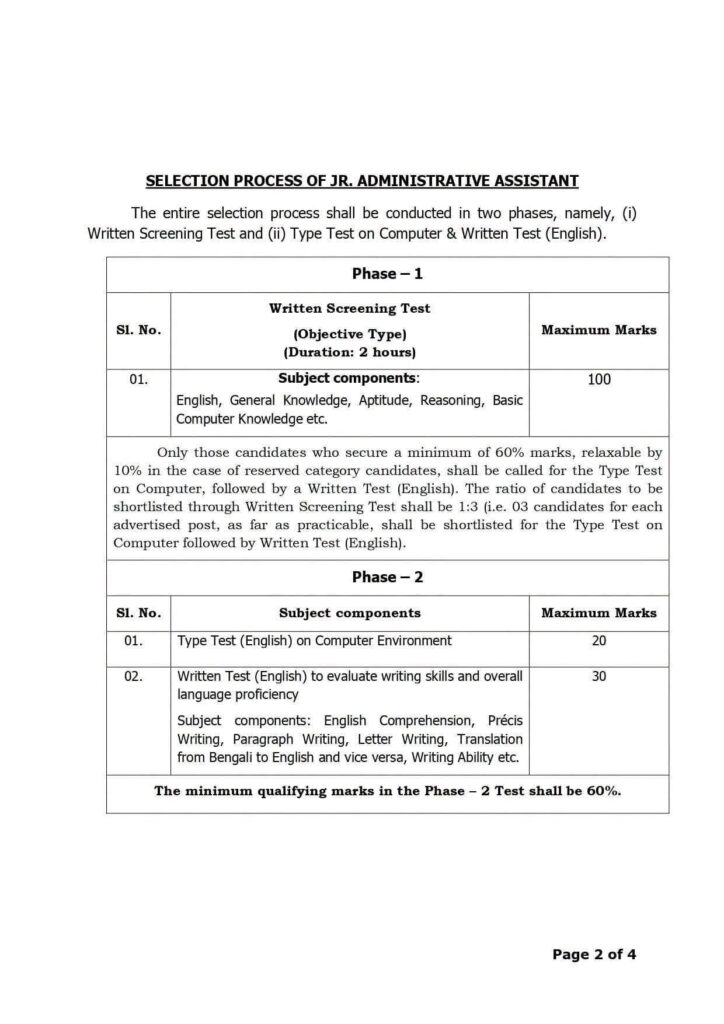 SELECTION PROCESS OF JR. ADMINISTRATIVE ASSISTANT

The entire selection process shall be conducted in two phases, namely, (i) Written Screening Test and (ii) Type Test on Computer & Written Test (English).

| Phase – 1 | | |
|---|---|---|
| Sl. No. | Written Screening Test (Objective Type) (Duration: 2 hours) | Maximum Marks |
| 01. | Subject components: English, General Knowledge, Aptitude, Reasoning, Basic Computer Knowledge etc. | 100 |
| Only those candidates who secure a minimum of 60% marks, relaxable by 10% in the case of reserved category candidates, shall be called for the Type Test on Computer, followed by a Written Test (English). The ratio of candidates to be shortlisted through Written Screening Test shall be 1:3 (i.e. 03 candidates for each advertised post, as far as practicable, shall be shortlisted for the Type Test on Computer followed by Written Test (English). | | |
| Phase – 2 | | |
| Sl. No. | Subject components | Maximum Marks |
| 01. | Type Test (English) on Computer Environment | 20 |
| 02. | Written Test (English) to evaluate writing skills and overall language proficiency Subject components: English Comprehension, Précis Writing, Paragraph Writing, Letter Writing, Translation from Bengali to English and vice versa, Writing Ability etc. | 30 |
| The minimum qualifying marks in the Phase – 2 Test shall be 60%. | | |

Page 2 of 4